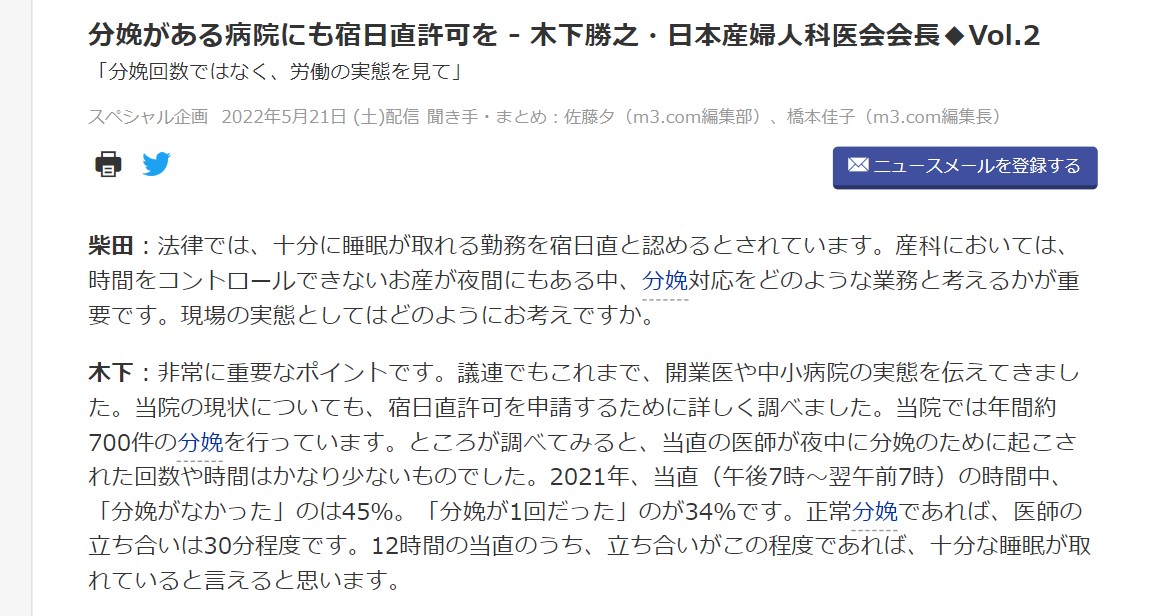 分娩がある病院にも宿日直許可を - 木下勝之・日本産婦人科医会会長◆Vol.2

「分娩回数ではなく、労働の実態を見て」

スペシャル企画 2022年5月21日 (土)配信 聞き手・まとめ：佐藤夕（m3.com編集部）、橋本佳子（m3.com編集長）

ニュースメールを登録する

柴田：法律では、十分に睡眠が取れる勤務を宿日直と認めるとされています。産科においては、時間をコントロールできないお産が夜間にもある中、分娩対応をどのような業務と考えるかが重要です。現場の実態としてはどのようにお考えですか。

木下：非常に重要なポイントです。議連でもこれまで、開業医や中小病院の実態を伝えてきました。当院の現状についても、宿日直許可を申請するために詳しく調べました。当院では年間約700件の分娩を行っています。ところが調べてみると、当直の医師が夜中に分娩のために起こされた回数や時間はかなり少ないものでした。2021年、当直（午後7時～翌午前7時）の時間中、「分娩がなかった」のは45%。「分娩が1回だった」のが34%です。正常分娩であれば、医師の立ち合いは30分程度です。12時間の当直のうち、立ち合いがこの程度であれば、十分な睡眠が取れていると言えると思います。